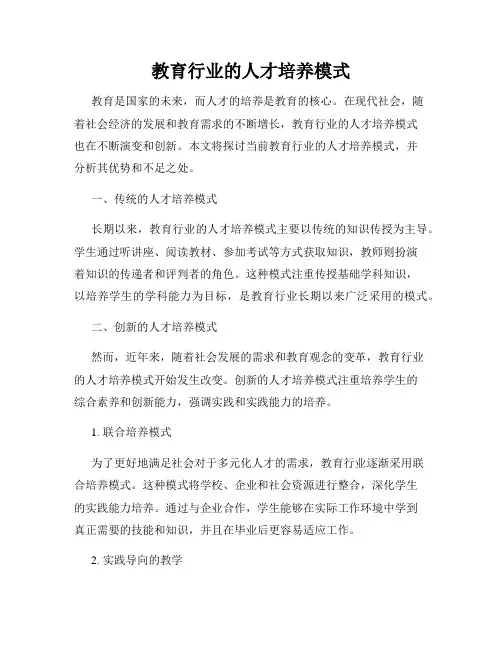 教育行业的人才培养模式

教育是国家的未来，而人才的培养是教育的核心。在现代社会，随着社会经济的发展和教育需求的不断增长，教育行业的人才培养模式也在不断演变和创新。本文将探讨当前教育行业的人才培养模式，并分析其优势和不足之处。

一、传统的人才培养模式

长期以来，教育行业的人才培养模式主要以传统的知识传授为主导。学生通过听讲座、阅读教材、参加考试等方式获取知识，教师则扮演着知识的传递者和评判者的角色。这种模式注重传授基础学科知识，以培养学生的学科能力为目标，是教育行业长期以来广泛采用的模式。

二、创新的人才培养模式

然而，近年来，随着社会发展的需求和教育观念的变革，教育行业的人才培养模式开始发生改变。创新的人才培养模式注重培养学生的综合素养和创新能力，强调实践和实践能力的培养。

1. 联合培养模式

为了更好地满足社会对于多元化人才的需求，教育行业逐渐采用联合培养模式。这种模式将学校、企业和社会资源进行整合，深化学生的实践能力培养。通过与企业合作，学生能够在实际工作环境中学到真正需要的技能和知识，并且在毕业后更容易适应工作。

2. 实践导向的教学